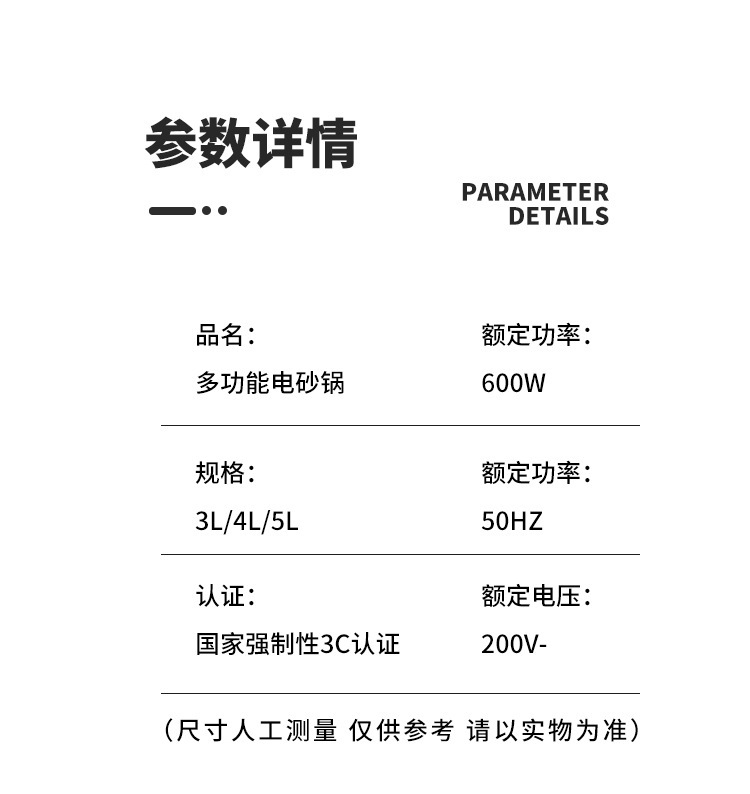 参数详情

PARAMETER DETAILS

品名：
多功能电砂锅

额定功率：
600W

规格：
3L/4L/5L

额定功率：
50HZ

认证：
国家强制性3C认证

额定电压：
200V-

（尺寸人工测量 仅供参考 请以实物为准）